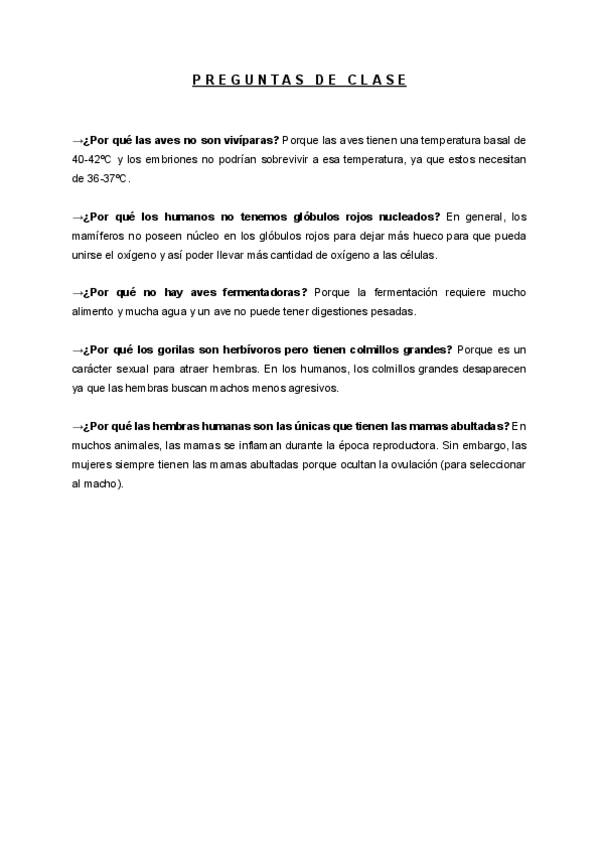 PREGUNTAS DE CLASE

→¿Por qué las aves no son vivíparas? Porque las aves tienen una temperatura basal de 40-42ºC y los embriones no podrían sobrevivir a esa temperatura, ya que estos necesitan de 36-37ºC.

→¿Por qué los humanos no tenemos glóbulos rojos nucleados? En general, los mamíferos no poseen núcleo en los glóbulos rojos para dejar más hueco para que pueda unirse el oxígeno y así poder llevar más cantidad de oxígeno a las células.

→¿Por qué no hay aves fermentadoras? Porque la fermentación requiere mucho alimento y mucha agua y un ave no puede tener digestiones pesadas.

→¿Por qué los gorilas son herbívoros pero tienen colmillos grandes? Porque es un carácter sexual para atraer hembras. En los humanos, los colmillos grandes desaparecen ya que las hembras buscan machos menos agresivos.

→¿Por qué las hembras humanas son las únicas que tienen las mamas abultadas? En muchos animales, las mamas se inflaman durante la época reproductora. Sin embargo, las mujeres siempre tienen las mamas abultadas porque ocultan la ovulación (para seleccionar al macho).